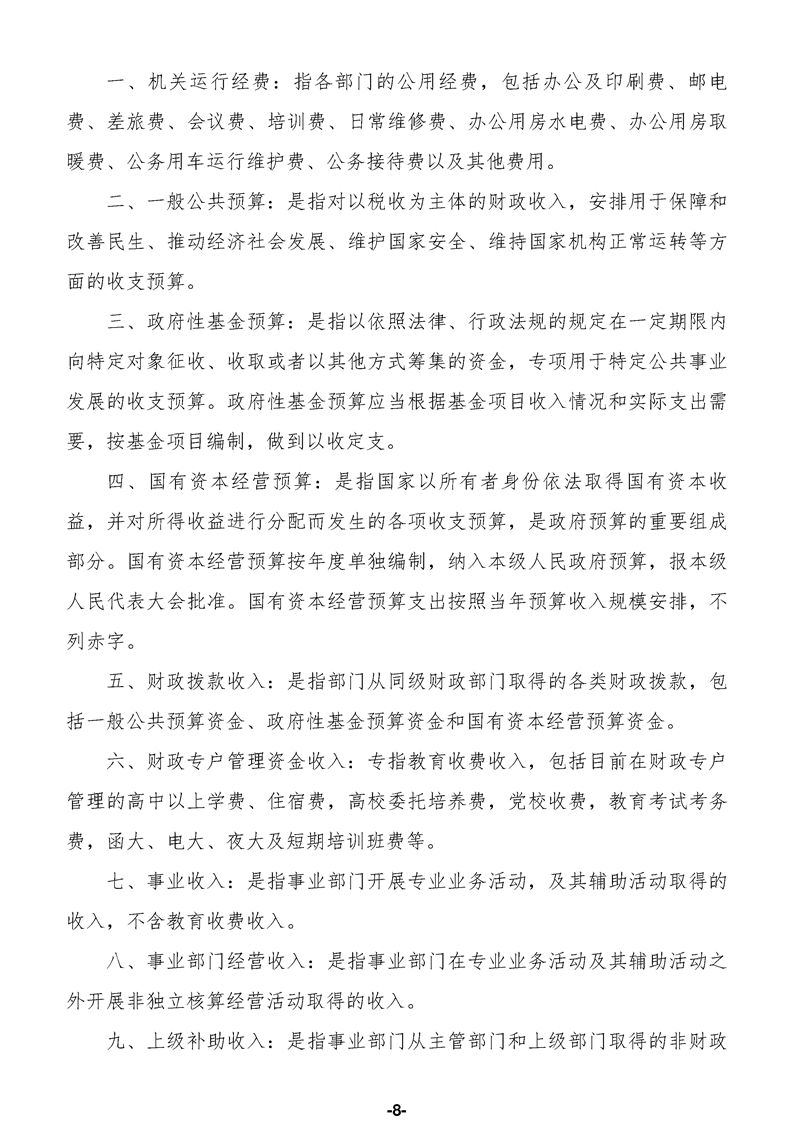 一、机关运行经费：指各部门的公用经费，包括办公及印刷费、邮电费、差旅费、会议费、培训费、日常维修费、办公用房水电费、办公用房取暖费、公务用车运行维护费、公务接待费以及其他费用。

二、一般公共预算：是指对以税收为主体的财政收入，安排用于保障和改善民生、推动经济社会发展、维护国家安全、维持国家机构正常运转等方面的收支预算。

三、政府性基金预算：是指以依照法律、行政法规的规定在一定期限内向特定对象征收、收取或者以其他方式筹集的资金，专项用于特定公共事业发展的收支预算。政府性基金预算应当根据基金项目收入情况和实际支出需要，按基金项目编制，做到以收定支。

四、国有资本经营预算：是指国家以所有者身份依法取得国有资本收益，并对所得收益进行分配而发生的各项收支预算，是政府预算的重要组成部分。国有资本经营预算按年度单独编制，纳入本级人民政府预算，报本级人民代表大会批准。国有资本经营预算支出按照当年预算收入规模安排，不列赤字。

五、财政拨款收入：是指部门从同级财政部门取得的各类财政拨款，包括一般公共预算资金、政府性基金预算资金和国有资本经营预算资金。

六、财政专户管理资金收入：专指教育收费收入，包括目前在财政专户管理的高中以上学费、住宿费，高校委托培养费，党校收费，教育考试考务费，函大、电大、夜大及短期培训班费等。

七、事业收入：是指事业部门开展专业业务活动，及其辅助活动取得的收入，不含教育收费收入。

八、事业部门经营收入：是指事业部门在专业业务活动及其辅助活动之外开展非独立核算经营活动取得的收入。

九、上级补助收入：是指事业部门从主管部门和上级部门取得的非财政

-8-